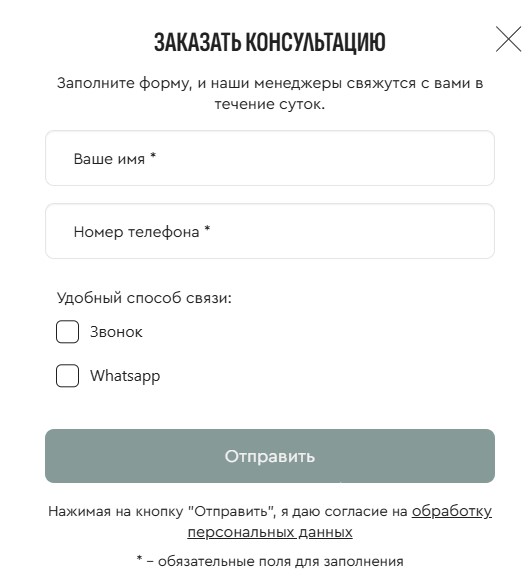 ЗАКАЗАТЬ КОНСУЛЬТАЦИЮ

Заполните форму, и наши менеджеры свяжутся с вами в течение суток.

Ваше имя *

Номер телефона *

Удобный способ связи:

Звонок

Whatsapp

Отправить

Нажимая на кнопку "Отправить", я даю согласие на обработку персональных данных

* – обязательные поля для заполнения